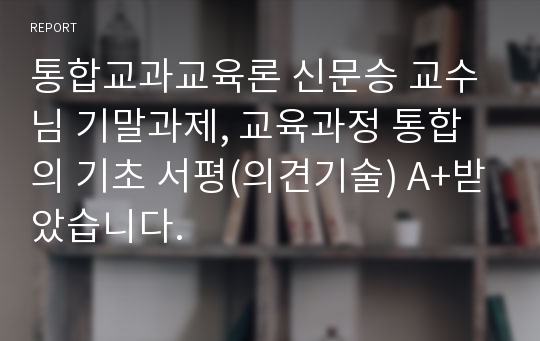 REPORT

통합교과교육론 신문승 교수님 기말과제, 교육과정 통합의 기초 서평(의견기술) A+받았습니다.